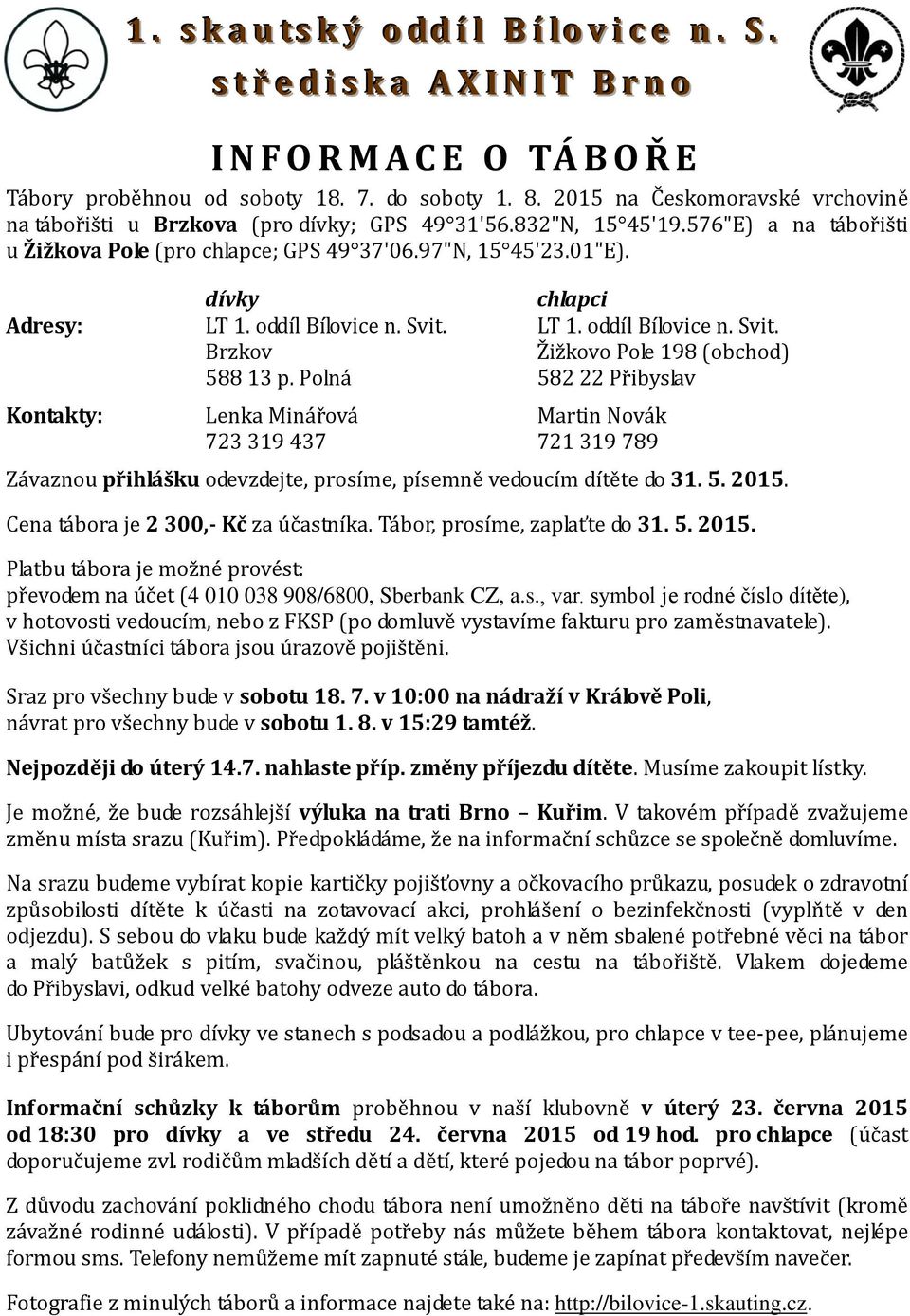 1. skautský oddíl Bílovice n. S.
střediska AXINIT Brno

INFORMACE O TÁBOŘE

Tábory proběhnou od soboty 18. 7. do soboty 1. 8. 2015 na Českomoravské vrchovině na tábořišti u Brzkova (pro dívky; GPS 49°31'56.832"N, 15°45'19.576"E) a na tábořišti u Žižkova Pole (pro chlapce; GPS 49°37'06.97"N, 15°45'23.01"E).

| | dívky | chlapci |
|---|---|---|
| Adresy: | LT 1. oddíl Bílovice n. Svit. Brzkov 588 13 p. Polná | LT 1. oddíl Bílovice n. Svit. Žižkovo Pole 198 (obchod) 582 22 Přibyslav |
| Kontakty: | Lenka Minářová 723 319 437 | Martin Novák 721 319 789 |

Závaznou přihlášku odevzdejte, prosíme, písemně vedoucím dítěte do 31. 5. 2015.

Cena tábora je 2 300,- Kč za účastníka. Tábor, prosíme, zaplaťte do 31. 5. 2015.

Platbu tábora je možné provést:
převodem na účet (4 010 038 908/6800, Sberbank CZ, a.s., var. symbol je rodné číslo dítěte), v hotovosti vedoucím, nebo z FKSP (po domluvě vystavíme fakturu pro zaměstnavatele).
Všichni účastníci tábora jsou úrazově pojištěni.

Sraz pro všechny bude v sobotu 18. 7. v 10:00 na nádraží v Králově Poli, návrat pro všechny bude v sobotu 1. 8. v 15:29 tamtéž.

Nejpozději do úterý 14.7. nahlaste příp. změny příjezdu dítěte. Musíme zakoupit lístky.

Je možné, že bude rozsáhlejší výluka na trati Brno – Kuřim. V takovém případě zvažujeme změnu místa srazu (Kuřim). Předpokládáme, že na informační schůzce se společně domluvíme.

Na srazu budeme vybírat kopie kartičky pojišťovny a očkovacího průkazu, posudek o zdravotní způsobilosti dítěte k účasti na zotavovací akci, prohlášení o bezinfekčnosti (vyplňtě v den odjezdu). S sebou do vlaku bude každý mít velký batoh a v něm sbalené potřebné věci na tábor a malý batůžek s pitím, svačinou, pláštěnkou na cestu na tábořiště. Vlakem dojedeme do Přibyslavi, odkud velké batohy odveze auto do tábora.

Ubytování bude pro dívky ve stanech s podsadou a podlážkou, pro chlapce v tee-pee, plánujeme i přespání pod širákem.

Informační schůzky k táborům proběhnou v naší klubovně v úterý 23. června 2015 od 18:30 pro dívky a ve středu 24. června 2015 od 19 hod. pro chlapce (účast doporučujeme zvl. rodičům mladších dětí a dětí, které pojedou na tábor poprvé).

Z důvodu zachování poklidného chodu tábora není umožněno děti na táboře navštívit (kromě závažné rodinné události). V případě potřeby nás můžete během tábora kontaktovat, nejlépe formou sms. Telefony nemůžeme mít zapnuté stále, budeme je zapínat především navečer.

Fotografie z minulých táborů a informace najdete také na: http://bilovice-1.skauting.cz.